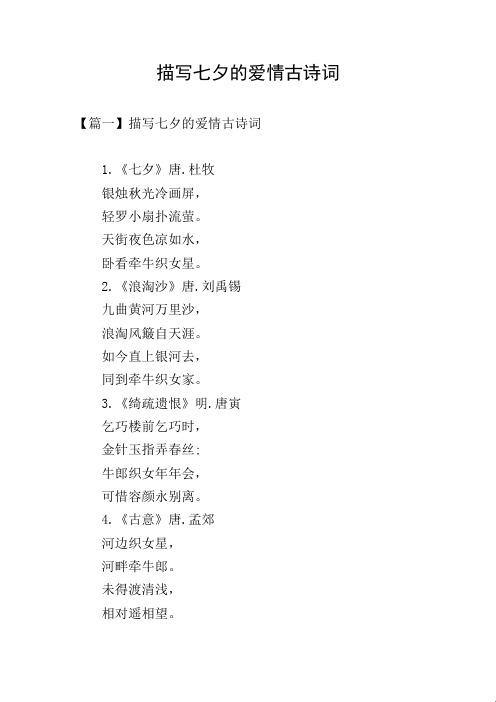 描写七夕的爱情古诗词

【篇一】描写七夕的爱情古诗词

1.《七夕》唐.杜牧
银烛秋光冷画屏，
轻罗小扇扑流萤。
天街夜色凉如水，
卧看牵牛织女星。
2.《浪淘沙》唐.刘禹锡
九曲黄河万里沙，
浪淘风簸自天涯。
如今直上银河去，
同到牵牛织女家。
3.《绮疏遗恨》明.唐寅
乞巧楼前乞巧时，
金针玉指弄春丝；
牛郎织女年年会，
可惜容颜永别离。
4.《古意》唐.孟郊
河边织女星，
河畔牵牛郎。
未得渡清浅，
相对遥相望。